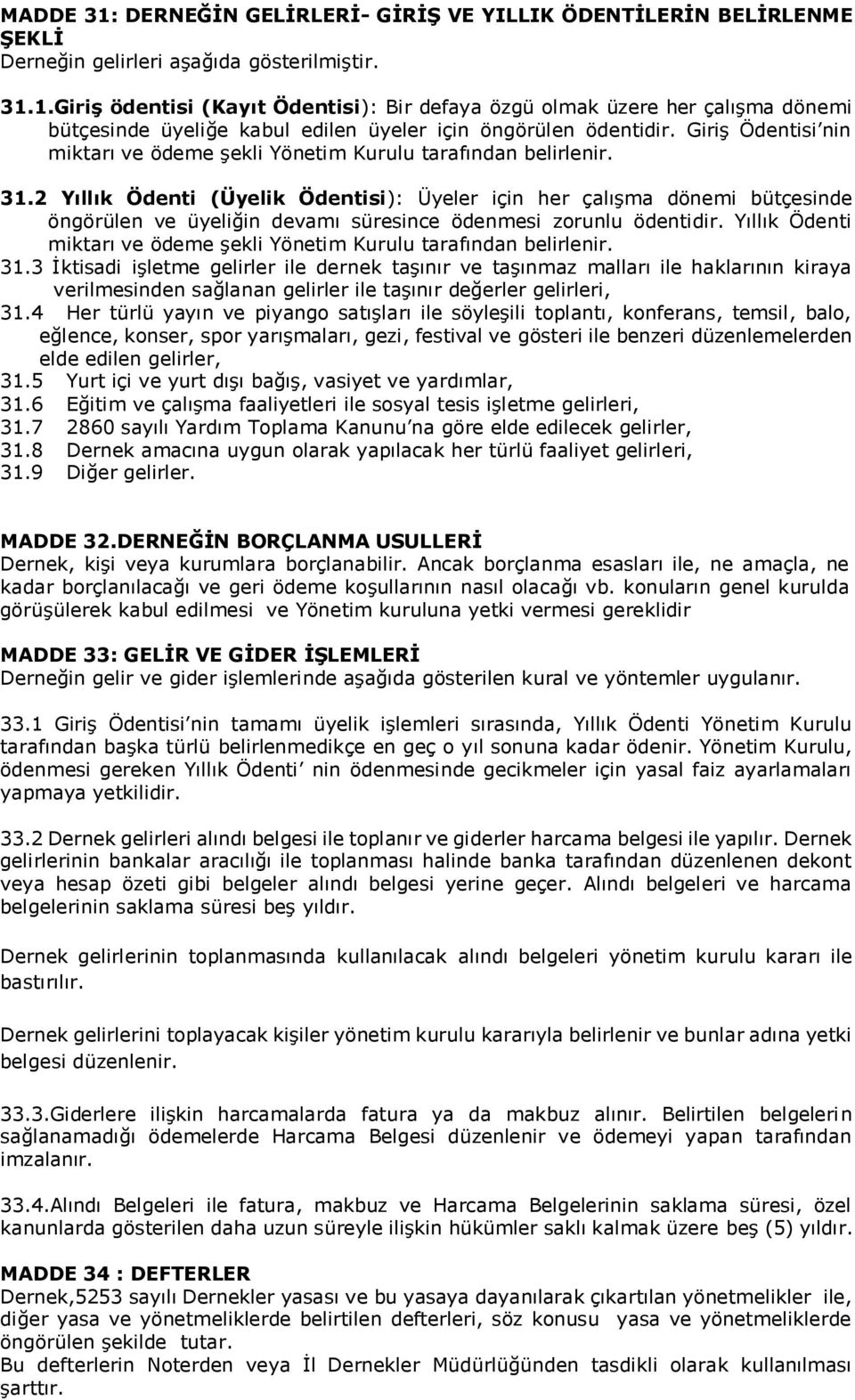 MADDE 31: DERNEĞİN GELİRLERİ- GİRİŞ VE YILLIK ÖDENTİLERİN BELİRLENME ŞEKLİ
Derneğin gelirleri aşağıda gösterilmiştir.

31.1.Giriş ödentisi (Kayıt Ödentisi): Bir defaya özgü olmak üzere her çalışma dönemi bütçesinde üyeliğe kabul edilen üyeler için öngörülen ödentidir. Giriş Ödentisi'nin miktarı ve ödeme şekli Yönetim Kurulu tarafından belirlenir.

31.2 Yıllık Ödenti (Üyelik Ödentisi): Üyeler için her çalışma dönemi bütçesinde öngörülen ve üyeliğin devamı süresince ödenmesi zorunlu ödentidir. Yıllık Ödenti miktarı ve ödeme şekli Yönetim Kurulu tarafından belirlenir.
31.3 İktisadi işletme gelirler ile dernek taşınır ve taşınmaz malları ile haklarının kiraya verilmesinden sağlanan gelirler ile taşınır değerler gelirleri,
31.4 Her türlü yayın ve piyango satışları ile söyleşili toplantı, konferans, temsil, balo, eğlence, konser, spor yarışmaları, gezi, festival ve gösteri ile benzeri düzenlemelerden elde edilen gelirler,
31.5 Yurt içi ve yurt dışı bağış, vasiyet ve yardımlar,
31.6 Eğitim ve çalışma faaliyetleri ile sosyal tesis işletme gelirleri,
31.7 2860 sayılı Yardım Toplama Kanunu'na göre elde edilecek gelirler,
31.8 Dernek amacına uygun olarak yapılacak her türlü faaliyet gelirleri,
31.9 Diğer gelirler.

MADDE 32.DERNEĞİN BORÇLANMA USULLERİ
Dernek, kişi veya kurumlara borçlanabilir. Ancak borçlanma esasları ile, ne amaçla, ne kadar borçlanılacağı ve geri ödeme koşullarının nasıl olacağı vb. konuların genel kurulda görüşülerek kabul edilmesi ve Yönetim kuruluna yetki vermesi gereklidir

MADDE 33: GELİR VE GİDER İŞLEMLERİ
Derneğin gelir ve gider işlemlerinde aşağıda gösterilen kural ve yöntemler uygulanır.

33.1 Giriş Ödentisi'nin tamamı üyelik işlemleri sırasında, Yıllık Ödenti Yönetim Kurulu tarafından başka türlü belirlenmedikçe en geç o yıl sonuna kadar ödenir. Yönetim Kurulu, ödenmesi gereken Yıllık Ödenti' nin ödenmesinde gecikmeler için yasal faiz ayarlamaları yapmaya yetkilidir.

33.2 Dernek gelirleri alındı belgesi ile toplanır ve giderler harcama belgesi ile yapılır. Dernek gelirlerinin bankalar aracılığı ile toplanması halinde banka tarafından düzenlenen dekont veya hesap özeti gibi belgeler alındı belgesi yerine geçer. Alındı belgeleri ve harcama belgelerinin saklama süresi beş yıldır.

Dernek gelirlerinin toplanmasında kullanılacak alındı belgeleri yönetim kurulu kararı ile bastırılır.

Dernek gelirlerini toplayacak kişiler yönetim kurulu kararıyla belirlenir ve bunlar adına yetki belgesi düzenlenir.

33.3.Giderlere ilişkin harcamalarda fatura ya da makbuz alınır. Belirtilen belgelerin sağlanamadığı ödemelerde Harcama Belgesi düzenlenir ve ödemeyi yapan tarafından imzalanır.

33.4.Alındı Belgeleri ile fatura, makbuz ve Harcama Belgelerinin saklama süresi, özel kanunlarda gösterilen daha uzun süreyle ilişkin hükümler saklı kalmak üzere beş (5) yıldır.

MADDE 34 : DEFTERLER
Dernek,5253 sayılı Dernekler yasası ve bu yasaya dayanarak çıkartılan yönetmelikler ile, diğer yasa ve yönetmeliklerde belirtilen defterleri, söz konusu yasa ve yönetmeliklerde öngörülen şekilde tutar.
Bu defterlerin Noterden veya İl Dernekler Müdürlüğünden tasdikli olarak kullanılması şarttır.